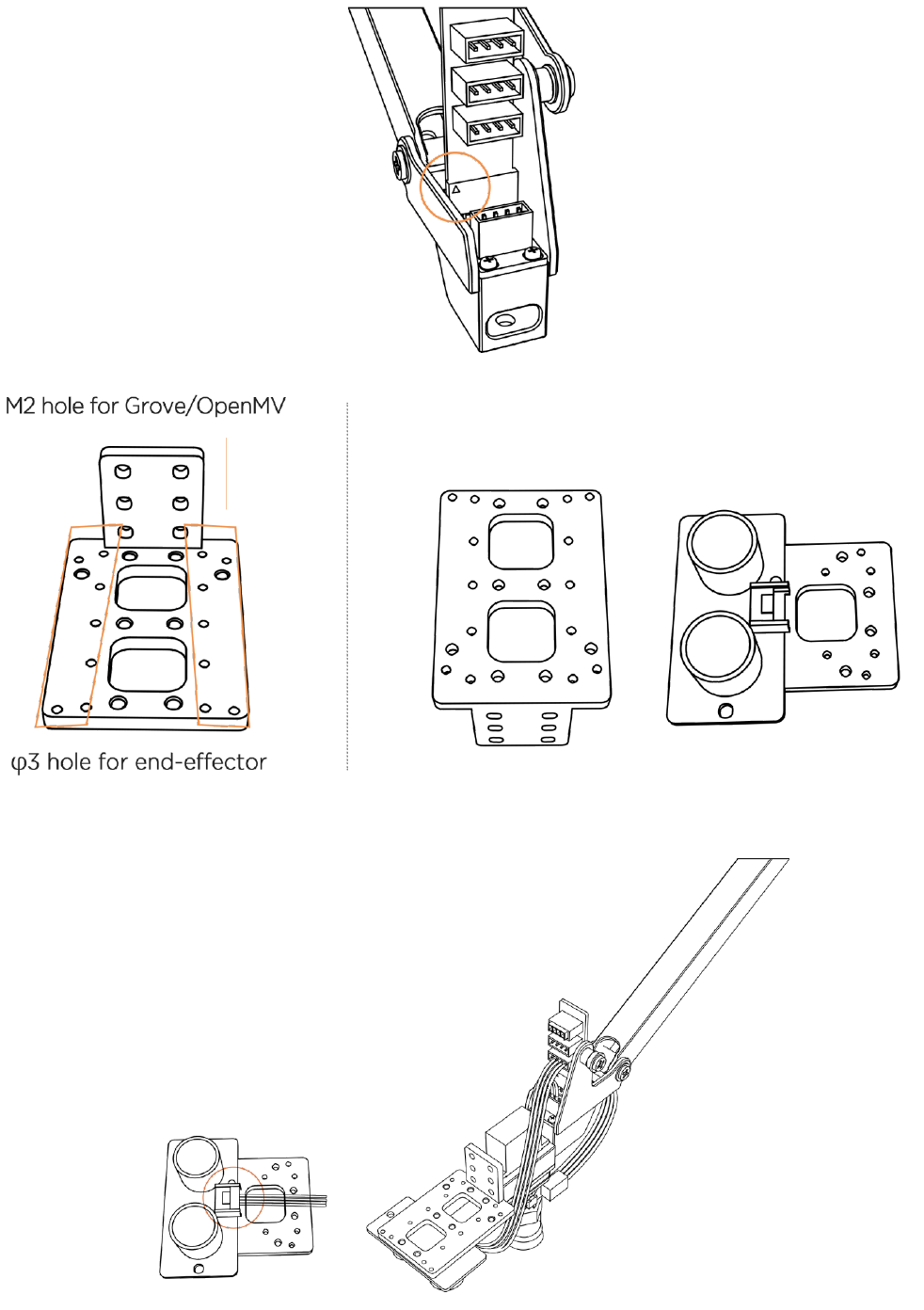 M2 hole for Grove/OpenMV

φ3 hole for end-effector